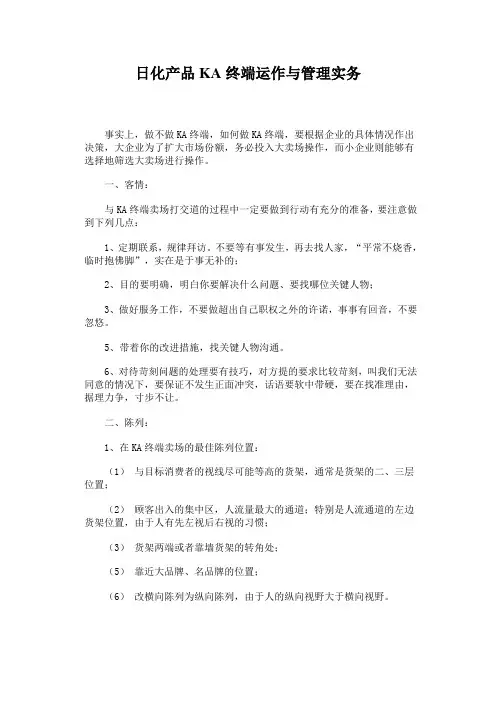 日化产品 KA 终端运作与管理实务

事实上，做不做KA终端，如何做KA终端，要根据企业的具体情况作出决策，大企业为了扩大市场份额，务必投入大卖场操作，而小企业则能够有选择地筛选大卖场进行操作。

一、客情：

与KA终端卖场打交道的过程中一定要做到行动有充分的准备，要注意做到下列几点：

1、定期联系，规律拜访，不要等有事发生，再去找人家，“平常不烧香，临时抱佛脚”，实在是于事无补的；

2、目的要明确，明白你要解决什么问题、要找哪位关键人物；

3、做好服务工作，不要做超出自己职权之外的许诺，事事有回音，不要忽悠。

5、带着你的改进措施，找关键人物沟通。

6、对待苛刻问题的处理要有技巧，对方提的要求比较苛刻，叫我们无法同意的情况下，要保证不发生正面冲突，话语要软中带硬，要在找准理由，据理力争，寸步不让。

二、陈列：

1、在KA终端卖场的最佳陈列位置：

（1） 与目标消费者的视线尽可能等高的货架，通常是货架的二、三层位置；

（2） 顾客出入的集中区，人流量最大的通道；特别是人流通道的左边货架位置，由于人有先左视后右视的习惯；

（3） 货架两端或者靠墙货架的转角处；

（5） 靠近大品牌、名品牌的位置；

（6） 改横向陈列为纵向陈列，由于人的纵向视野大于横向视野。